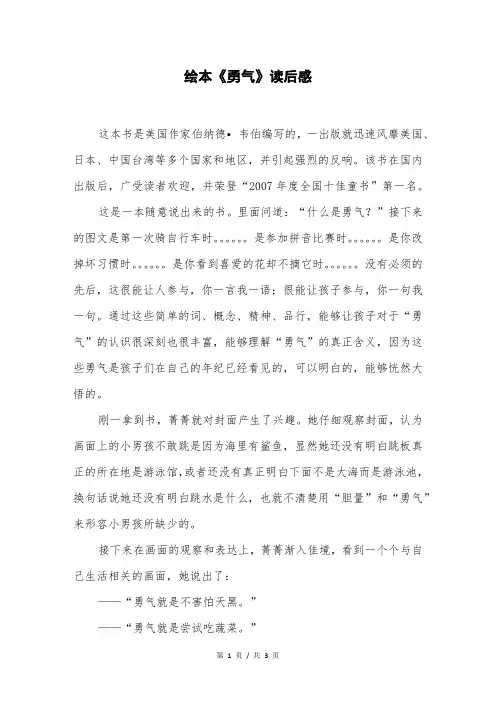 绘本《勇气》读后感

这本书是美国作家伯纳德•韦伯编写的，一出版就迅速风靡美国、日本、中国台湾等多个国家和地区，并引起强烈的反响。该书在国内出版后，广受读者欢迎，并荣登“2007年度全国十佳童书”第一名。

这是一本随意说出来的书。里面问道：“什么是勇气？”接下来的图文是第一次骑自行车时。。。。。。是参加拼音比赛时。。。。。。是你改掉坏习惯时。。。。。。是你看到喜爱的花却不摘它时。。。。。。没有必须的先后，这很能让人参与，你一言我一语；很能让孩子参与，你一句我一句。通过这些简单的词、概念、精神、品行，能够让孩子对于“勇气”的认识很深刻也很丰富，能够理解“勇气”的真正含义，因为这些勇气是孩子们在自己的年纪已经看见的，可以明白的，能够恍然大悟的。

刚一拿到书，菁菁就对封面产生了兴趣。她仔细观察封面，认为画面上的小男孩不敢跳是因为海里有鲨鱼，显然她还没有明白跳板真正的所在地是游泳馆，或者还没有真正明白下面不是大海而是游泳池，换句话说她还没有明白跳水是什么，也就不清楚用“胆量”和“勇气”来形容小男孩所缺少的。

接下来在画面的观察和表达上，菁菁渐入佳境，看到一个个与自己生活相关的画面，她说出了：

——“勇气就是不害怕天黑。”

——“勇气就是尝试吃蔬菜。”

第 1 页 / 共 3 页